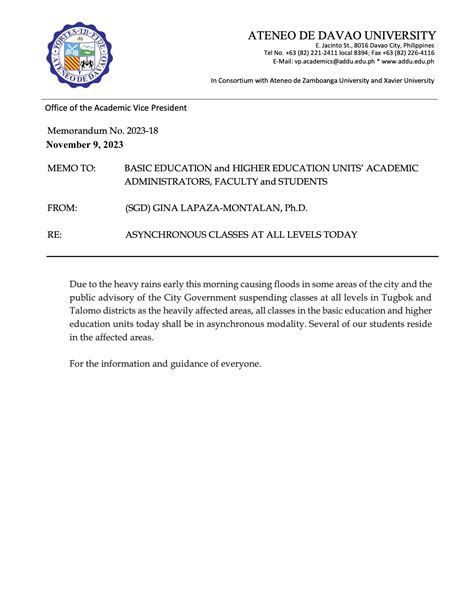 FORTES IN FIDE
ATENEO DE DAVAO

ATENEO DE DAVAO UNIVERSITY
E. Jacinto St., 8016 Davao City, Philippines
Tel No. +63 (82) 221-2411 local 8394; Fax +63 (82) 226-4116
E-Mail: vp.academics@addu.edu.ph * www.addu.edu.ph

In Consortium with Ateneo de Zamboanga University and Xavier University

Office of the Academic Vice President

Memorandum No. 2023-18
November 9, 2023

MEMO TO: BASIC EDUCATION and HIGHER EDUCATION UNITS' ACADEMIC ADMINISTRATORS, FACULTY and STUDENTS

FROM: (SGD) GINA LAPAZA-MONTALAN, Ph.D.

RE: ASYNCHRONOUS CLASSES AT ALL LEVELS TODAY

Due to the heavy rains early this morning causing floods in some areas of the city and the public advisory of the City Government suspending classes at all levels in Tugbok and Talomo districts as the heavily affected areas, all classes in the basic education and higher education units today shall be in asynchronous modality. Several of our students reside in the affected areas.

For the information and guidance of everyone.